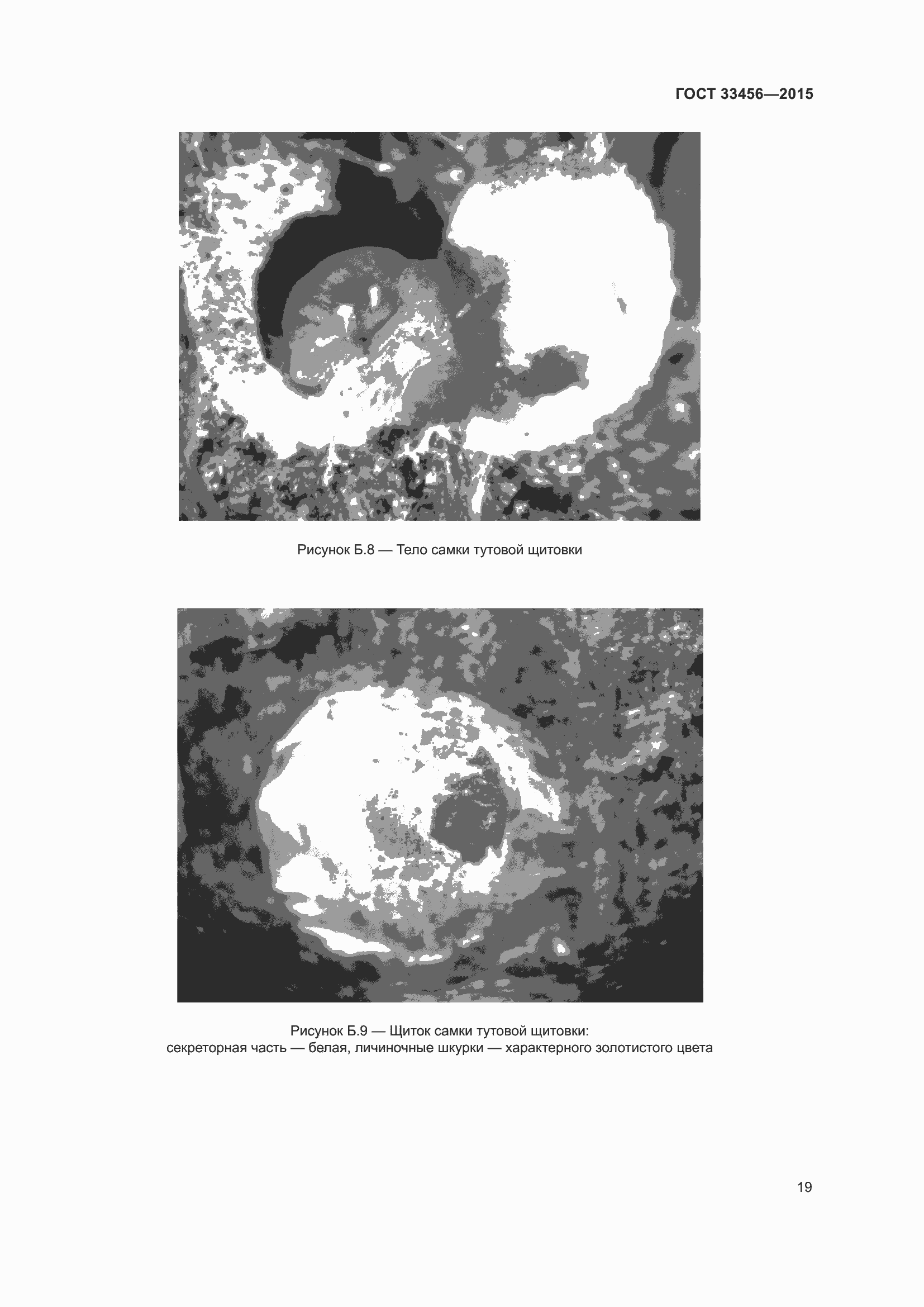 ГОСТ 33456—2015

Рисунок Б.8 — Тело самки тутовой щитовки

Рисунок Б.9 — Щиток самки тутовой щитовки:
секреторная часть — белая, личиночные шкурки — характерного золотистого цвета

19